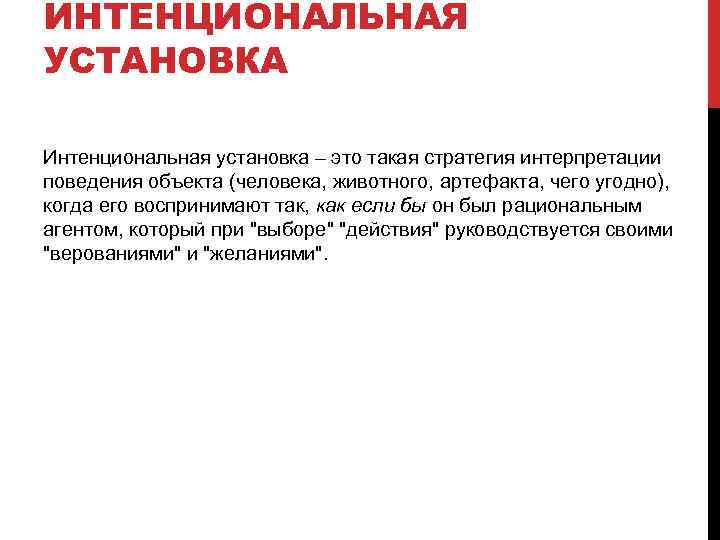 ИНТЕНЦИОНАЛЬНАЯ УСТАНОВКА

Интенциональная установка – это такая стратегия интерпретации поведения объекта (человека, животного, артефакта, чего угодно), когда его воспринимают так, как если бы он был рациональным агентом, который при "выборе" "действия" руководствуется своими "верованиями" и "желаниями".